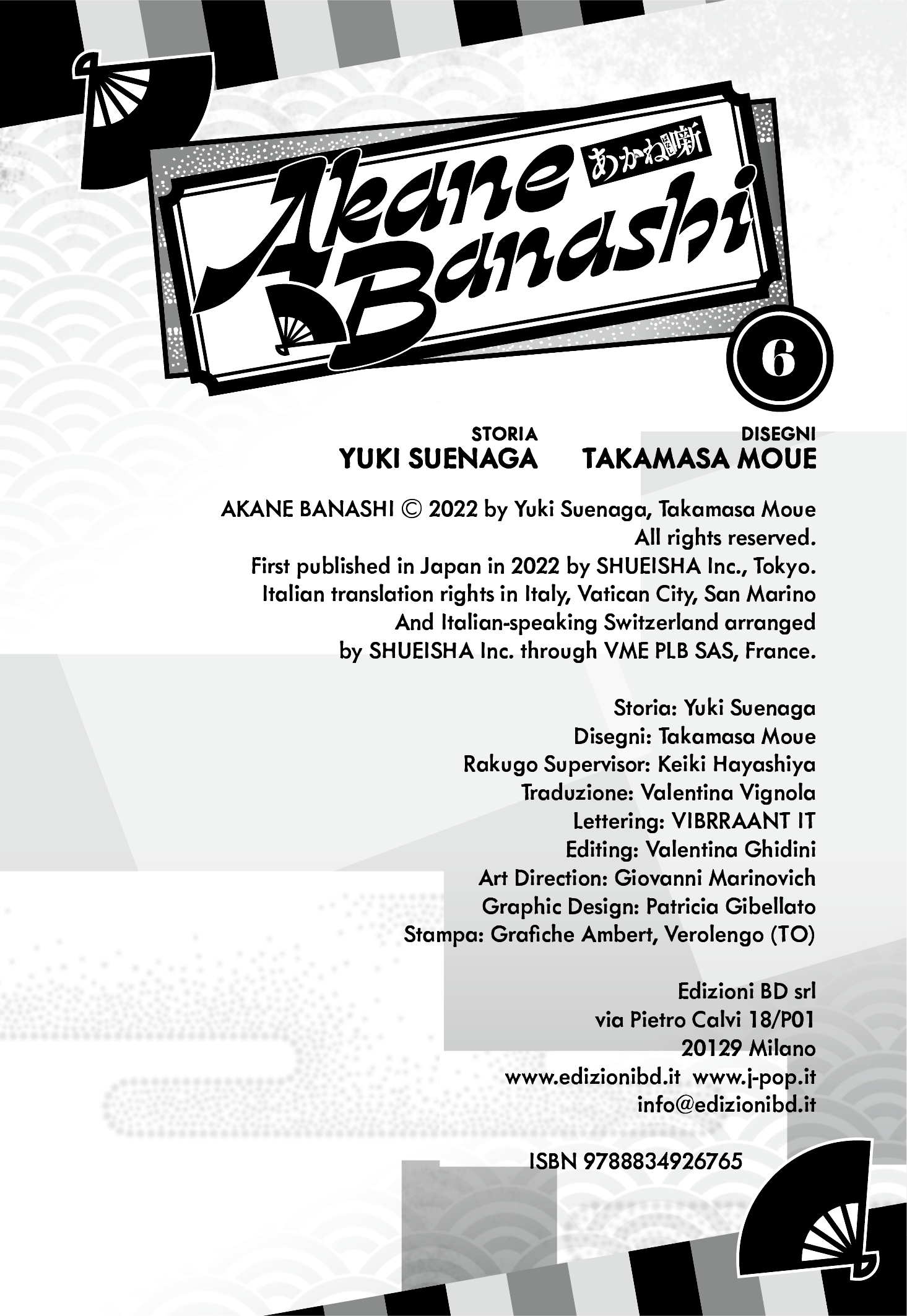 あかね噺

Akane Banashi

6

STORIA
YUKI SUENAGA

DISEGNI
TAKAMASA MOUE

AKANE BANASHI © 2022 by Yuki Suenaga, Takamasa Moue
All rights reserved.
First published in Japan in 2022 by SHUEISHA Inc., Tokyo.
Italian translation rights in Italy, Vatican City, San Marino
And Italian-speaking Switzerland arranged
by SHUEISHA Inc. through VME PLB SAS, France.

Storia: Yuki Suenaga
Disegni: Takamasa Moue
Rakugo Supervisor: Keiki Hayashiya
Traduzione: Valentina Vignola
Lettering: VIBRRAANT IT
Editing: Valentina Ghidini
Art Direction: Giovanni Marinovich
Graphic Design: Patricia Gibellato
Stampa: Grafiche Ambert, Verolengo (TO)

Edizioni BD srl
via Pietro Calvi 18/P01
20129 Milano
www.edizionibd.it www.j-pop.it
info@edizionibd.it

ISBN 9788834926765